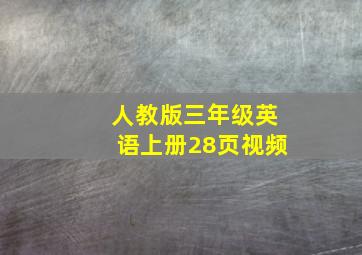 人教版三年级英语上册28页视频